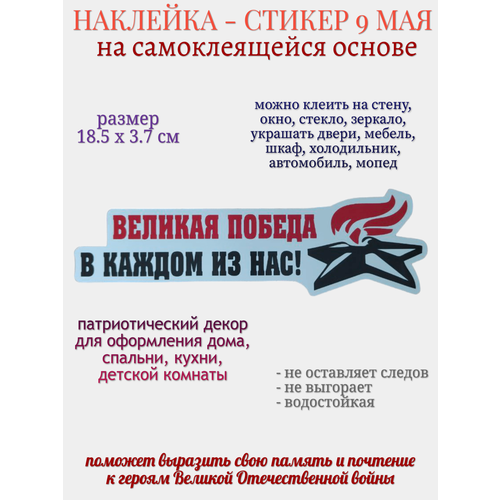 НАКЛЕЙКА – СТИКЕР 9 МАЯ
на самоклеящейся основе

размер
18.5 х 3.7 см

можно клеить на стену, окно, стекло, зеркало, украшать двери, мебель, шкаф, холодильник, автомобиль, мопед

ВЕЛИКАЯ ПОБЕДА
В КАЖДОМ ИЗ НАС!

патриотический декор для оформления дома, спальни, кухни, детской комнаты

- не оставляет следов
- не выгорает
- водостойкая

поможет выразить свою память и почтение к героям Великой Отечественной войны